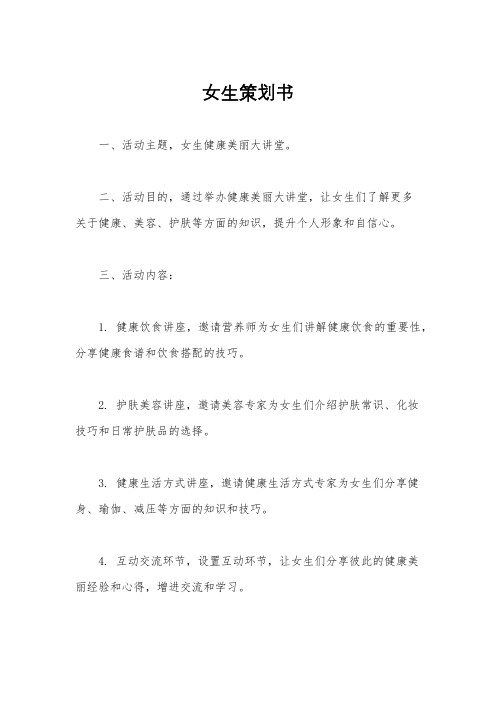 女生策划书

一、活动主题，女生健康美丽大讲堂。

二、活动目的，通过举办健康美丽大讲堂，让女生们了解更多关于健康、美容、护肤等方面的知识，提升个人形象和自信心。

三、活动内容：

1. 健康饮食讲座，邀请营养师为女生们讲解健康饮食的重要性，分享健康食谱和饮食搭配的技巧。

2. 护肤美容讲座，邀请美容专家为女生们介绍护肤常识、化妆技巧和日常护肤品的选择。

3. 健康生活方式讲座，邀请健康生活方式专家为女生们分享健身、瑜伽、减压等方面的知识和技巧。

4. 互动交流环节，设置互动环节，让女生们分享彼此的健康美丽经验和心得，增进交流和学习。